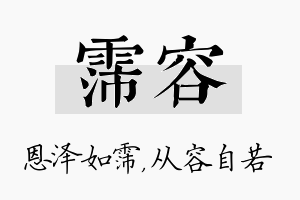 霈容

恩泽如霈,从容自若